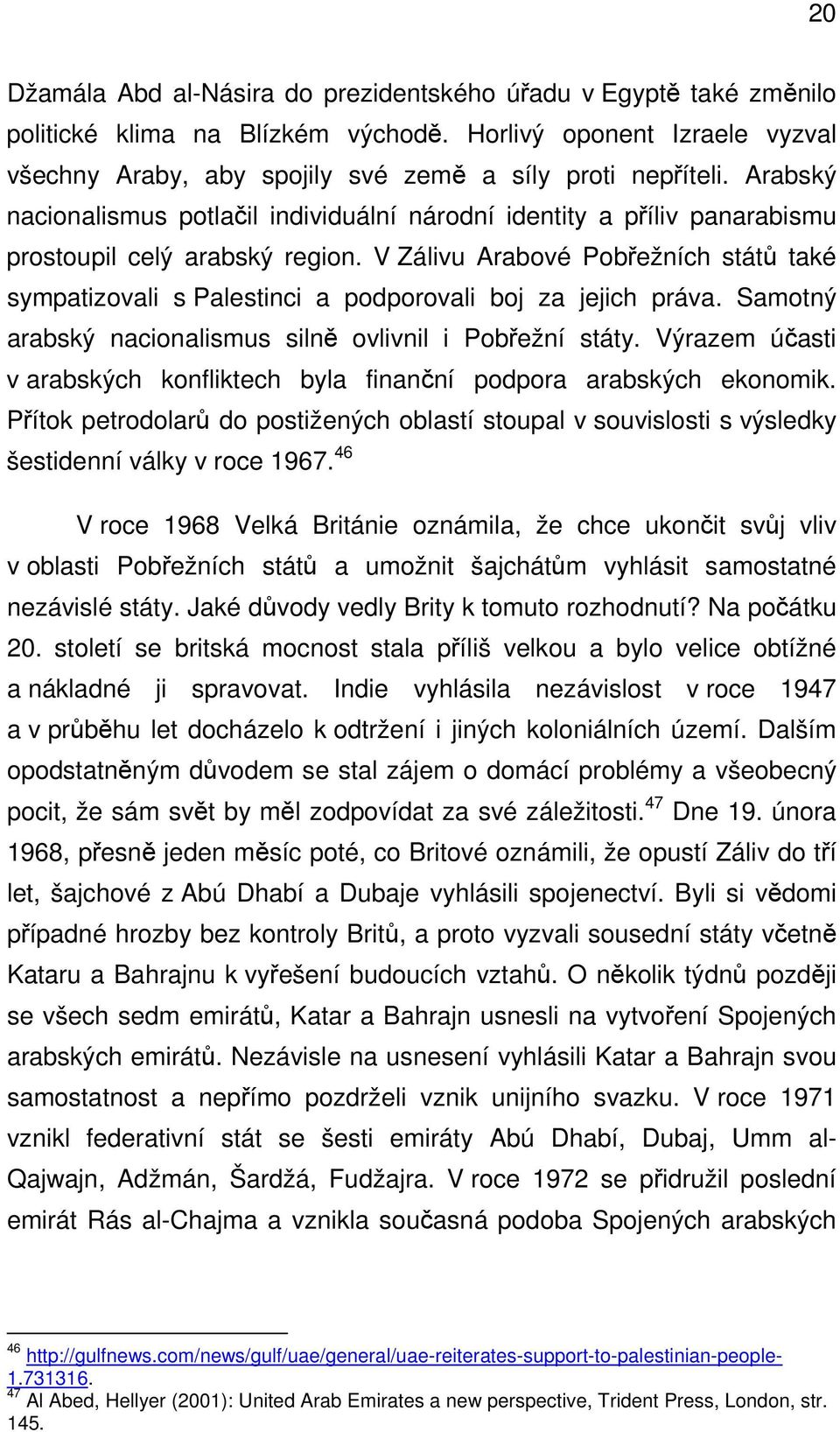 20

Džamála Abd al-Násira do prezidentského úřadu v Egyptě také změnilo politické klima na Blízkém východě. Horlivý oponent Izraele vyzval všechny Araby, aby spojily své země a síly proti nepříteli. Arabský nacionalismus potlačil individuální národní identity a příliv panarabismu prostoupil celý arabský region. V Zálivu Arabové Pobřežních států také sympatizovali s Palestinci a podporovali boj za jejich práva. Samotný arabský nacionalismus silně ovlivnil i Pobřežní státy. Výrazem účasti v arabských konfliktech byla finanční podpora arabských ekonomik. Přítok petrodolarů do postižených oblastí stoupal v souvislosti s výsledky šestidenní války v roce 1967.$^{46}$

V roce 1968 Velká Británie oznámila, že chce ukončit svůj vliv v oblasti Pobřežních států a umožnit šajchátům vyhlásit samostatné nezávislé státy. Jaké důvody vedly Brity k tomuto rozhodnutí? Na počátku 20. století se britská mocnost stala příliš velkou a bylo velice obtížné a nákladné ji spravovat. Indie vyhlásila nezávislost v roce 1947 a v průběhu let docházelo k odtržení i jiných koloniálních území. Dalším opodstatněným důvodem se stal zájem o domácí problémy a všeobecný pocit, že sám svět by měl zodpovídat za své záležitosti.$^{47}$ Dne 19. února 1968, přesně jeden měsíc poté, co Britové oznámili, že opustí Záliv do tří let, šajchové z Abú Dhabí a Dubaje vyhlásili spojenectví. Byli si vědomi případné hrozby bez kontroly Britů, a proto vyzvali sousední státy včetně Kataru a Bahrajnu k vyřešení budoucích vztahů. O několik týdnů později se všech sedm emirátů, Katar a Bahrajn usnesli na vytvoření Spojených arabských emirátů. Nezávisle na usnesení vyhlásili Katar a Bahrajn svou samostatnost a nepřímo pozdrželi vznik unijního svazku. V roce 1971 vznikl federativní stát se šesti emiráty Abú Dhabí, Dubaj, Umm al-Qajwajn, Adžmán, Šardžá, Fudžajra. V roce 1972 se přidružil poslední emirát Rás al-Chajma a vznikla současná podoba Spojených arabských

$^{46}$ http://gulfnews.com/news/gulf/uae/general/uae-reiterates-support-to-palestinian-people-1.731316.
$^{47}$ Al Abed, Hellyer (2001): United Arab Emirates a new perspective, Trident Press, London, str. 145.